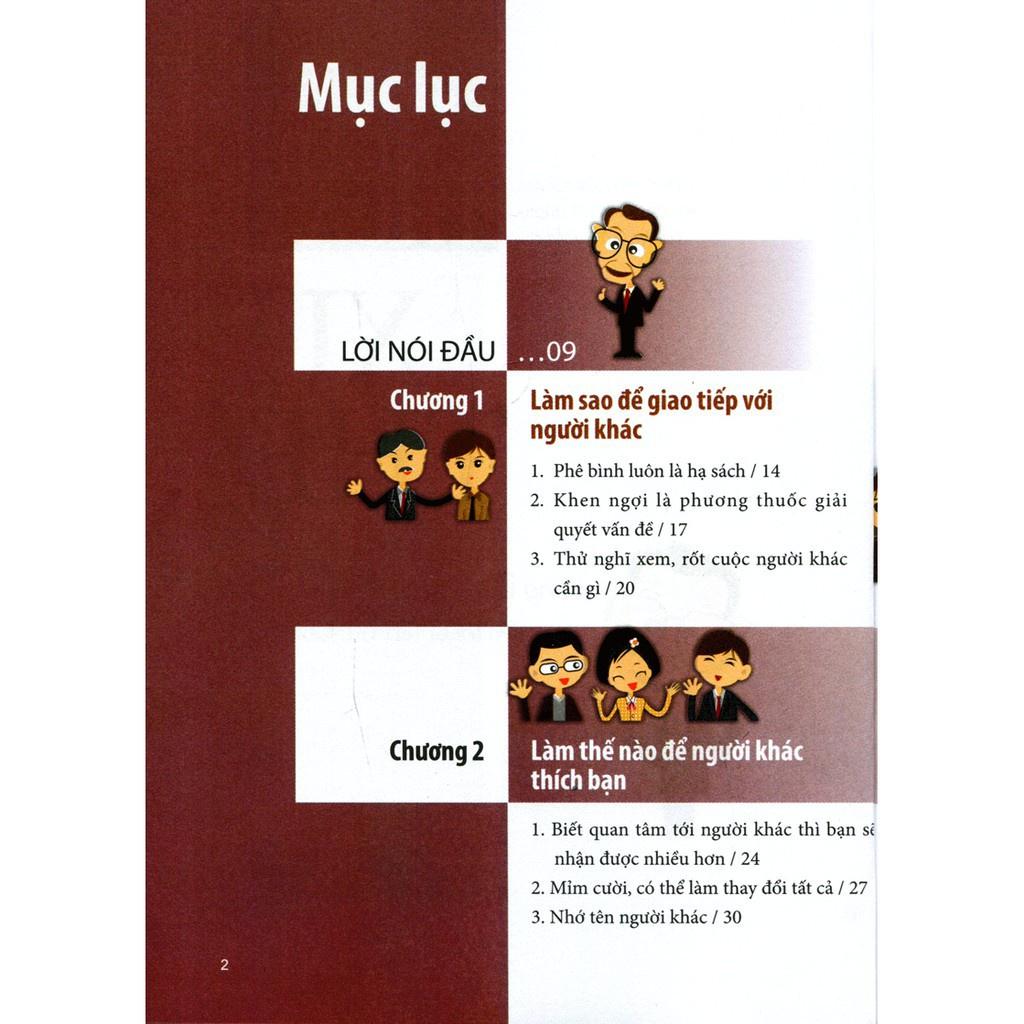 Mục lục

LỜI NÓI ĐẦU ...09

Chương 1

Làm sao để giao tiếp với người khác

1. Phê bình luôn là hạ sách / 14
2. Khen ngợi là phương thuốc giải quyết vấn đề / 17
3. Thử nghĩ xem, rốt cuộc người khác cần gì / 20

Chương 2

Làm thế nào để người khác thích bạn

1. Biết quan tâm tới người khác thì bạn sẽ nhận được nhiều hơn / 24
2. Mỉm cười, có thể làm thay đổi tất cả / 27
3. Nhớ tên người khác / 30

2